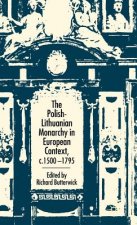 The Polish-Lithuanian Monarchy in European Context, c.1500–1795

Edited by Richard Butterwick